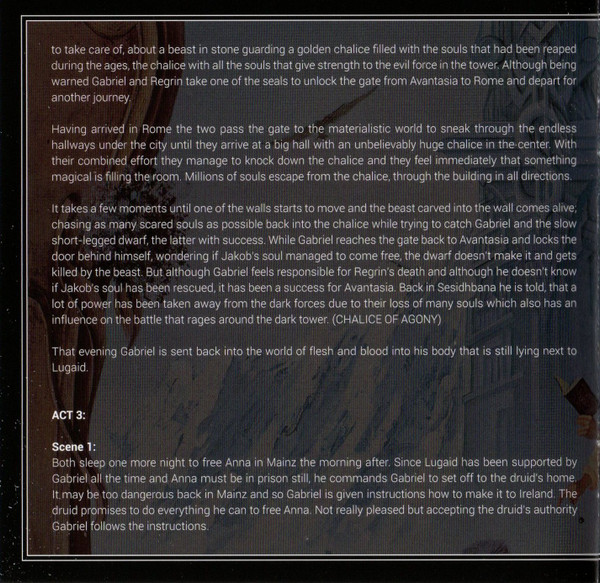 to take care of, about a beast in stone guarding a golden chalice filled with the souls that had been reaped during the ages, the chalice with all the souls that give strength to the evil force in the tower. Although being warned Gabriel and Regrin take one of the seals to unlock the gate from Avantasia to Rome and depart for another journey.

Having arrived in Rome the two pass the gate to the materialistic world to sneak through the endless hallways under the city until they arrive at a big hall with an unbelievably huge chalice in the center. With their combined effort they manage to knock down the chalice and they feel immediately that something magical is filling the room. Millions of souls escape from the chalice, through the building in all directions.

It takes a few moments until one of the walls starts to move and the beast carved into the wall comes alive, chasing as many scared souls as possible back into the chalice while trying to catch Gabriel and the slow short-legged dwarf, the latter with success. While Gabriel reaches the gate back to Avantasia and locks the door behind himself, wondering if Jakob's soul managed to come free, the dwarf doesn't make it and gets killed by the beast. But although Gabriel feels responsible for Regrin's death and although he doesn't know if Jakob's soul has been rescued, it has been a success for Avantasia. Back in Sesidhbana he is told, that a lot of power has been taken away from the dark forces due to their loss of many souls which also has an influence on the battle that rages around the dark tower. (CHALICE OF AGONY)

That evening Gabriel is sent back into the world of flesh and blood into his body that is still lying next to Lugaid.

ACT 3:

Scene 1:
Both sleep one more night to free Anna in Mainz the morning after. Since Lugaid has been supported by Gabriel all the time and Anna must be in prison still, he commands Gabriel to set off to the druid's home. It may be too dangerous back in Mainz and so Gabriel is given instructions how to make it to Ireland. The druid promises to do everything he can to free Anna. Not really pleased but accepting the druid's authority Gabriel follows the instructions.